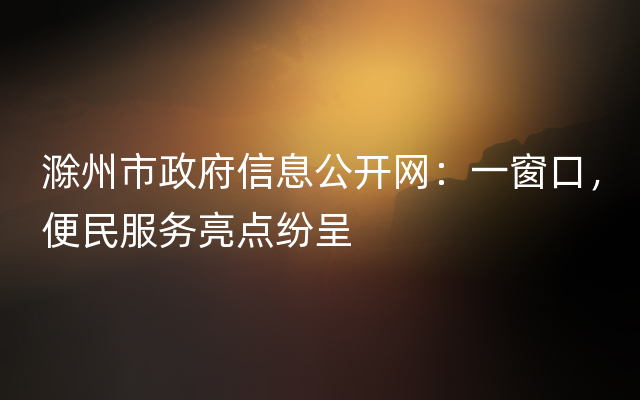 滁州市政府信息公开网：一窗口，便民服务亮点纷呈